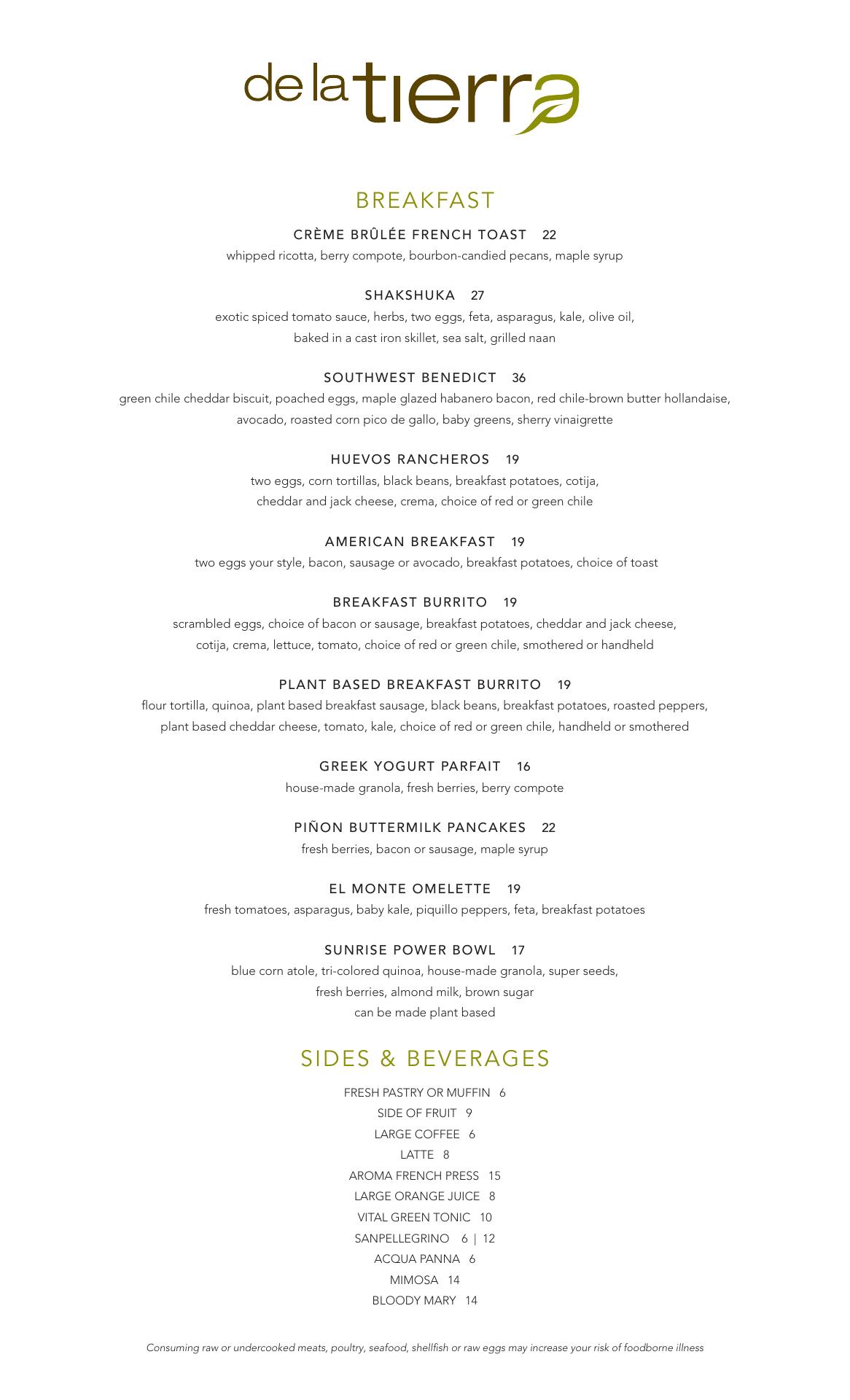 de la tierra

BREAKFAST

CRÈME BRÛLÉE FRENCH TOAST 22
whipped ricotta, berry compote, bourbon-candied pecans, maple syrup

SHAKSHUKA 27
exotic spiced tomato sauce, herbs, two eggs, feta, asparagus, kale, olive oil, baked in a cast iron skillet, sea salt, grilled naan

SOUTHWEST BENEDICT 36
green chile cheddar biscuit, poached eggs, maple glazed habanero bacon, red chile-brown butter hollandaise, avocado, roasted corn pico de gallo, baby greens, sherry vinaigrette

HUEVOS RANCHEROS 19
two eggs, corn tortillas, black beans, breakfast potatoes, cotija, cheddar and jack cheese, crema, choice of red or green chile

AMERICAN BREAKFAST 19
two eggs your style, bacon, sausage or avocado, breakfast potatoes, choice of toast

BREAKFAST BURRITO 19
scrambled eggs, choice of bacon or sausage, breakfast potatoes, cheddar and jack cheese, cotija, crema, lettuce, tomato, choice of red or green chile, smothered or handheld

PLANT BASED BREAKFAST BURRITO 19
flour tortilla, quinoa, plant based breakfast sausage, black beans, breakfast potatoes, roasted peppers, plant based cheddar cheese, tomato, kale, choice of red or green chile, handheld or smothered

GREEK YOGURT PARFAIT 16
house-made granola, fresh berries, berry compote

PIÑON BUTTERMILK PANCAKES 22
fresh berries, bacon or sausage, maple syrup

EL MONTE OMELETTE 19
fresh tomatoes, asparagus, baby kale, piquillo peppers, feta, breakfast potatoes

SUNRISE POWER BOWL 17
blue corn atole, tri-colored quinoa, house-made granola, super seeds, fresh berries, almond milk, brown sugar
can be made plant based

SIDES & BEVERAGES

FRESH PASTRY OR MUFFIN 6
SIDE OF FRUIT 9
LARGE COFFEE 6
LATTE 8
AROMA FRENCH PRESS 15
LARGE ORANGE JUICE 8
VITAL GREEN TONIC 10
SANPELLEGRINO 6 | 12
ACQUA PANNA 6
MIMOSA 14
BLOODY MARY 14

Consuming raw or undercooked meats, poultry, seafood, shellfish or raw eggs may increase your risk of foodborne illness